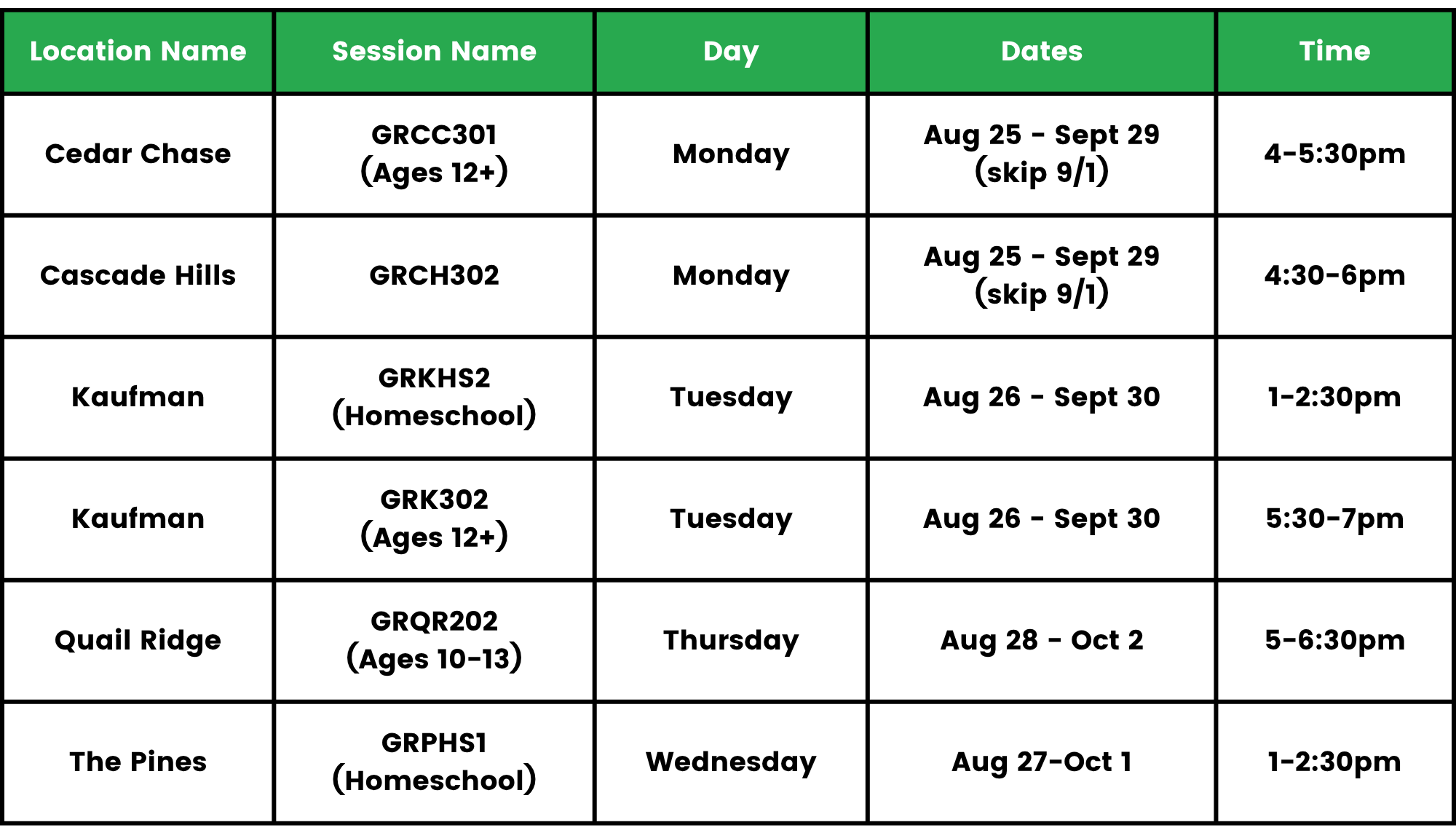 | Location Name | Session Name | Day | Dates | Time |
|---|---|---|---|---|
| Cedar Chase | GRCC301 (Ages 12+) | Monday | Aug 25 - Sept 29 (skip 9/1) | 4-5:30pm |
| Cascade Hills | GRCH302 | Monday | Aug 25 - Sept 29 (skip 9/1) | 4:30-6pm |
| Kaufman | GRKHS2 (Homeschool) | Tuesday | Aug 26 - Sept 30 | 1-2:30pm |
| Kaufman | GRK302 (Ages 12+) | Tuesday | Aug 26 - Sept 30 | 5:30-7pm |
| Quail Ridge | GRQR202 (Ages 10-13) | Thursday | Aug 28 - Oct 2 | 5-6:30pm |
| The Pines | GRPHS1 (Homeschool) | Wednesday | Aug 27-Oct 1 | 1-2:30pm |